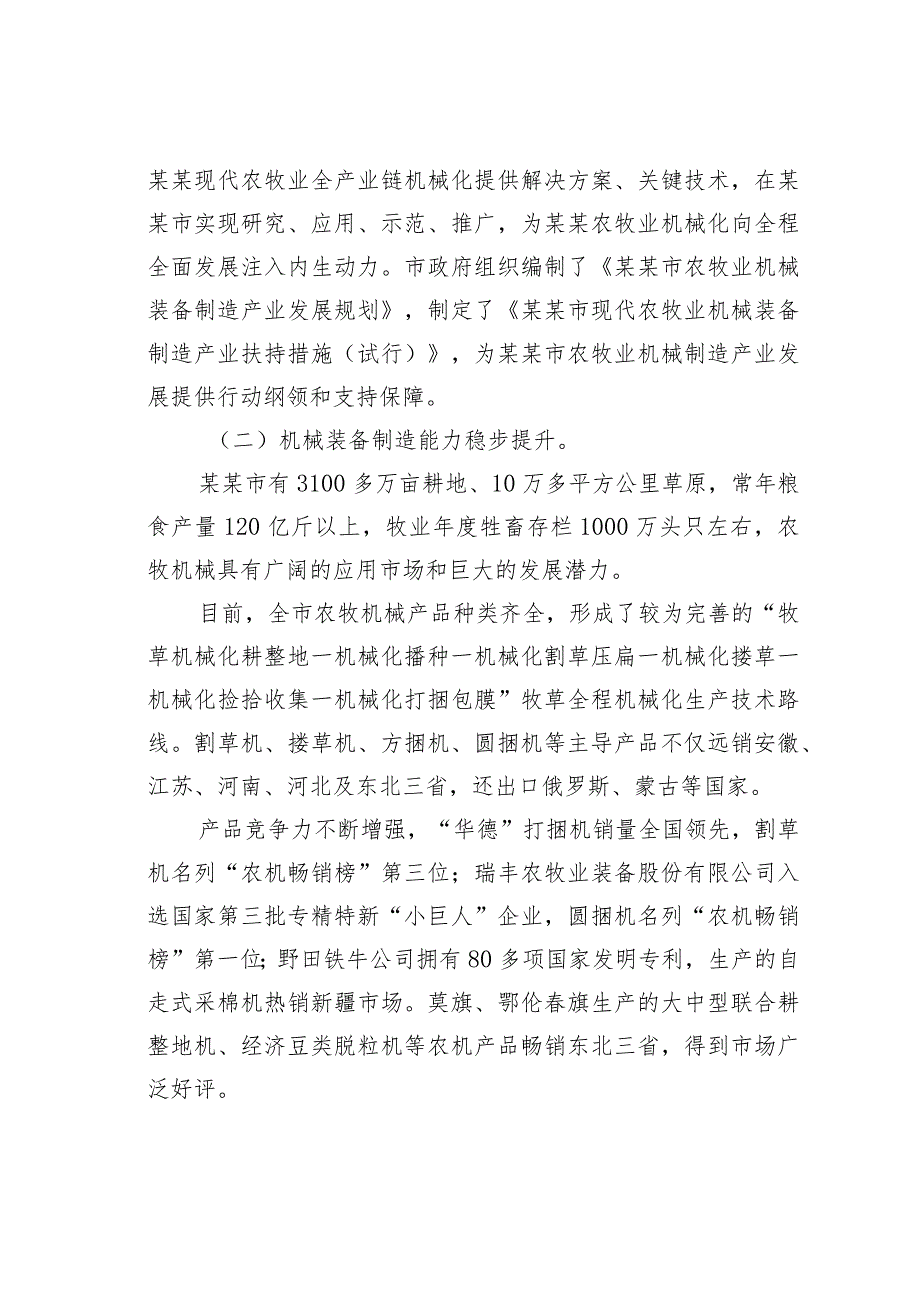 某某现代农牧业全产业链机械化提供解决方案、关键技术，在某某市实现研究、应用、示范、推广，为某某农牧业机械化向全程全面发展注入内生动力。市政府组织编制了《某某市农牧业机械装备制造产业发展规划》，制定了《某某市现代农牧业机械装备制造产业扶持措施（试行）》，为某某市农牧业机械制造产业发展提供行动纲领和支持保障。

（二）机械装备制造能力稳步提升。

某某市有3100多万亩耕地、10万多平方公里草原，常年粮食产量120亿斤以上，牧业年度牲畜存栏1000万头只左右，农牧机械具有广阔的应用市场和巨大的发展潜力。

目前，全市农牧机械产品种类齐全，形成了较为完善的“牧草机械化耕整地一机械化播种一机械化割草压扁一机械化搂草一机械化捡拾收集一机械化打捆包膜”牧草全程机械化生产技术路线。割草机、搂草机、方捆机、圆捆机等主导产品不仅远销安徽、江苏、河南、河北及东北三省，还出口俄罗斯、蒙古等国家。

产品竞争力不断增强，“华德”打捆机销量全国领先，割草机名列“农机畅销榜”第三位；瑞丰农牧业装备股份有限公司入选国家第三批专精特新“小巨人”企业，圆捆机名列“农机畅销榜”第一位;野田铁牛公司拥有80多项国家发明专利，生产的自走式采棉机热销新疆市场。莫旗、鄂伦春旗生产的大中型联合耕整地机、经济豆类脱粒机等农机产品畅销东北三省，得到市场广泛好评。